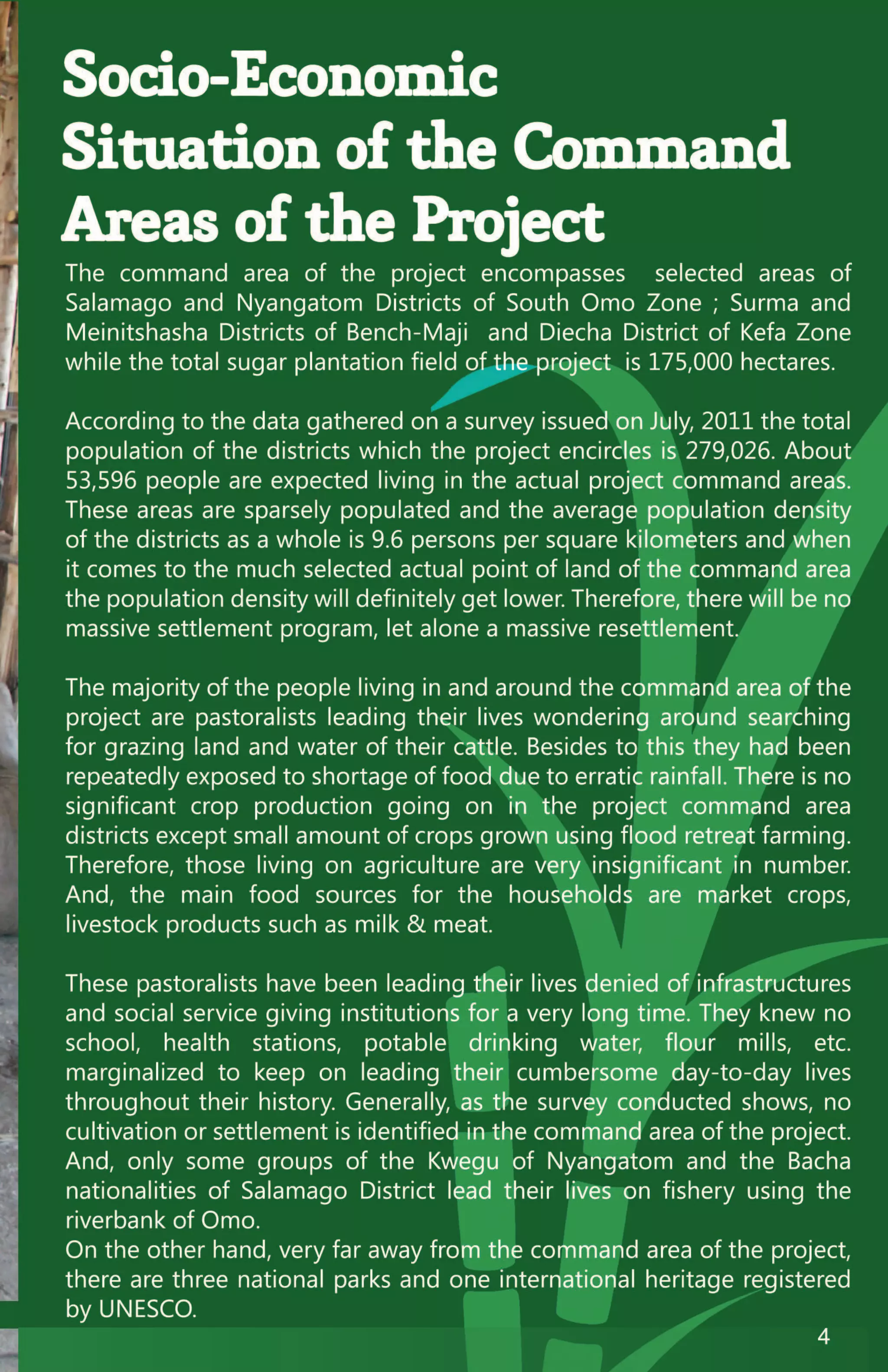 Socio-Economic Situation of the Command Areas of the Project

The command area of the project encompasses selected areas of Salamago and Nyangatom Districts of South Omo Zone ; Surma and Meinitshasha Districts of Bench-Maji and Diecha District of Kefa Zone while the total sugar plantation field of the project is 175,000 hectares.

According to the data gathered on a survey issued on July, 2011 the total population of the districts which the project encircles is 279,026. About 53,596 people are expected living in the actual project command areas. These areas are sparsely populated and the average population density of the districts as a whole is 9.6 persons per square kilometers and when it comes to the much selected actual point of land of the command area the population density will definitely get lower. Therefore, there will be no massive settlement program, let alone a massive resettlement.

The majority of the people living in and around the command area of the project are pastoralists leading their lives wondering around searching for grazing land and water of their cattle. Besides to this they had been repeatedly exposed to shortage of food due to erratic rainfall. There is no significant crop production going on in the project command area districts except small amount of crops grown using flood retreat farming. Therefore, those living on agriculture are very insignificant in number. And, the main food sources for the households are market crops, livestock products such as milk & meat.

These pastoralists have been leading their lives denied of infrastructures and social service giving institutions for a very long time. They knew no school, health stations, potable drinking water, flour mills, etc. marginalized to keep on leading their cumbersome day-to-day lives throughout their history. Generally, as the survey conducted shows, no cultivation or settlement is identified in the command area of the project. And, only some groups of the Kwegu of Nyangatom and the Bacha nationalities of Salamago District lead their lives on fishery using the riverbank of Omo.
On the other hand, very far away from the command area of the project, there are three national parks and one international heritage registered by UNESCO.

4